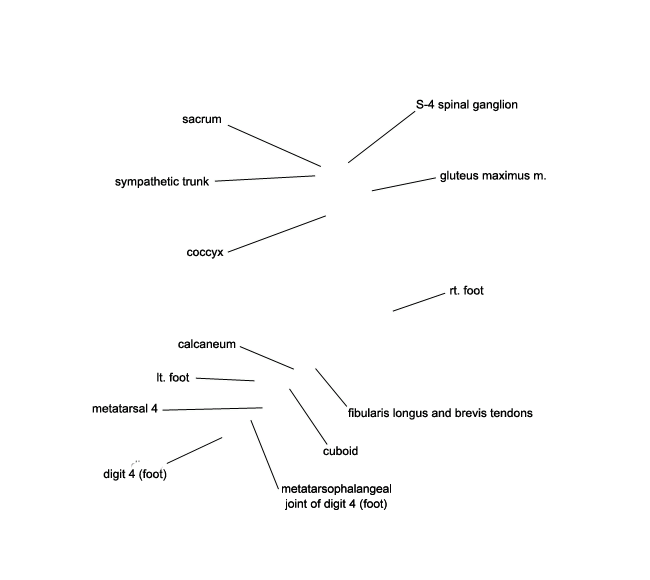 S-4 spinal ganglion

sacrum

sympathetic trunk

gluteus maximus m.

coccyx

rt. foot

calcaneum

lt. foot

metatarsal 4

fibularis longus and brevis tendons

cuboid

digit 4 (foot)

metatarsophalangeal joint of digit 4 (foot)